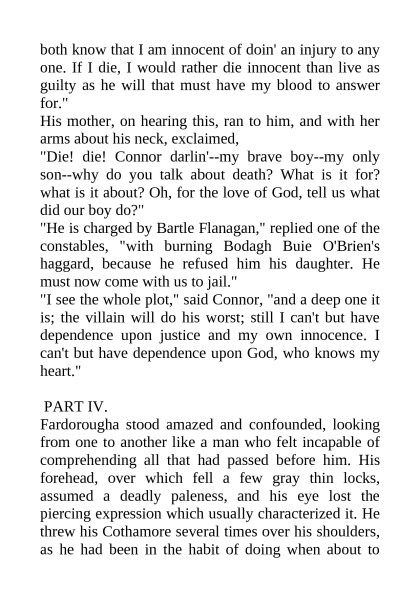 both know that I am innocent of doin' an injury to any one. If I die, I would rather die innocent than live as guilty as he will that must have my blood to answer for."

His mother, on hearing this, ran to him, and with her arms about his neck, exclaimed,

"Die! die! Connor darlin'--my brave boy--my only son--why do you talk about death? What is it for? what is it about? Oh, for the love of God, tell us what did our boy do?"

"He is charged by Bartle Flanagan," replied one of the constables, "with burning Bodagh Buie O'Brien's haggard, because he refused him his daughter. He must now come with us to jail."

"I see the whole plot," said Connor, "and a deep one it is; the villain will do his worst; still I can't but have dependence upon justice and my own innocence. I can't but have dependence upon God, who knows my heart."

PART IV.

Fardorougha stood amazed and confounded, looking from one to another like a man who felt incapable of comprehending all that had passed before him. His forehead, over which fell a few gray thin locks, assumed a deadly paleness, and his eye lost the piercing expression which usually characterized it. He threw his Cothamore several times over his shoulders, as he had been in the habit of doing when about to